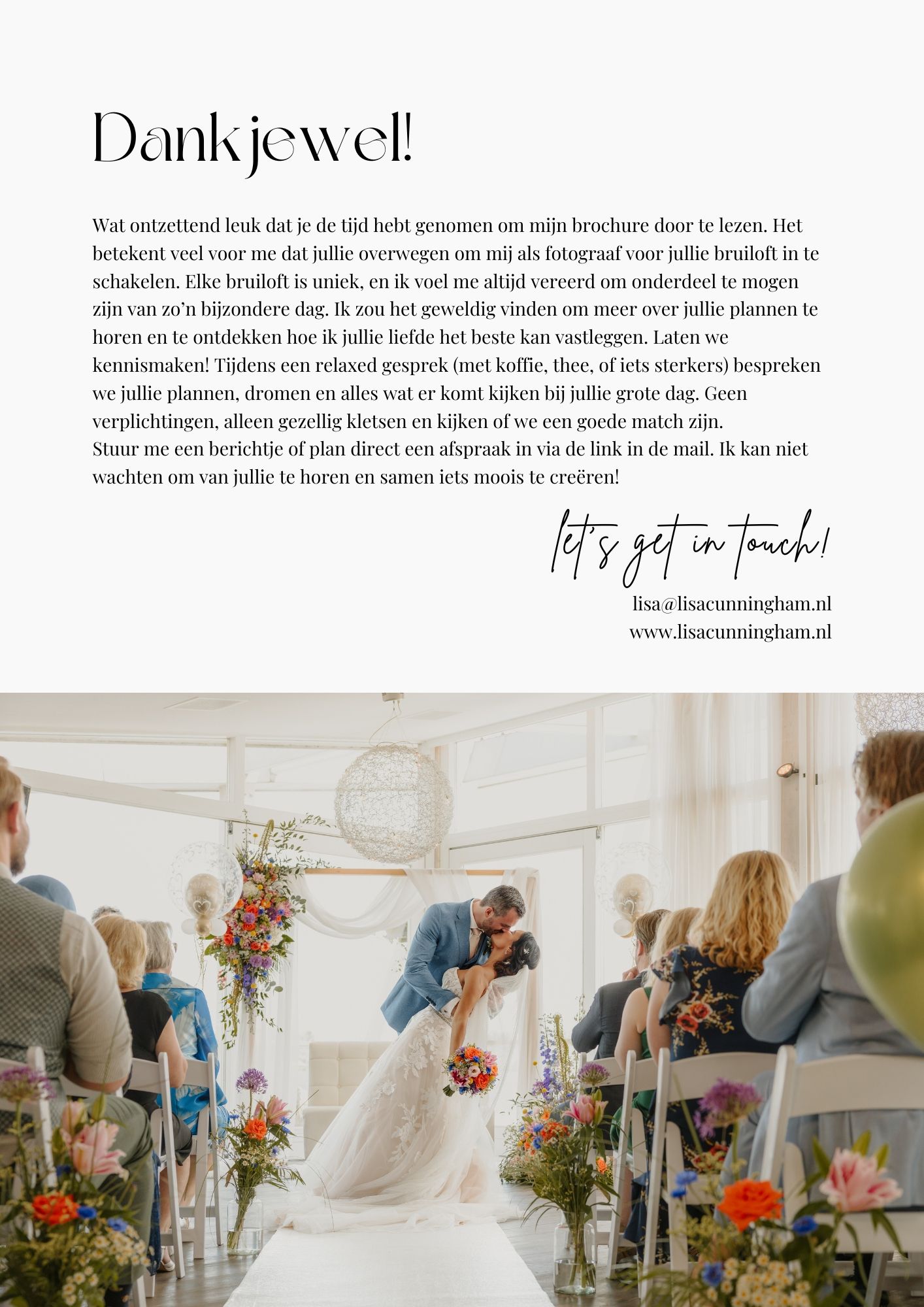 Dankjewel!

Wat ontzettend leuk dat je de tijd hebt genomen om mijn brochure door te lezen. Het betekent veel voor me dat jullie overwegen om mij als fotograaf voor jullie bruiloft in te schakelen. Elke bruiloft is uniek, en ik voel me altijd vereerd om onderdeel te mogen zijn van zo'n bijzondere dag. Ik zou het geweldig vinden om meer over jullie plannen te horen en te ontdekken hoe ik jullie liefde het beste kan vastleggen. Laten we kennismaken! Tijdens een relaxed gesprek (met koffie, thee, of iets sterkers) bespreken we jullie plannen, dromen en alles wat er komt kijken bij jullie grote dag. Geen verplichtingen, alleen gezellig kletsen en kijken of we een goede match zijn.
Stuur me een berichtje of plan direct een afspraak in via de link in de mail. Ik kan niet wachten om van jullie te horen en samen iets moois te creëren!

let's get in touch!

lisa@lisacunningham.nl
www.lisacunningham.nl